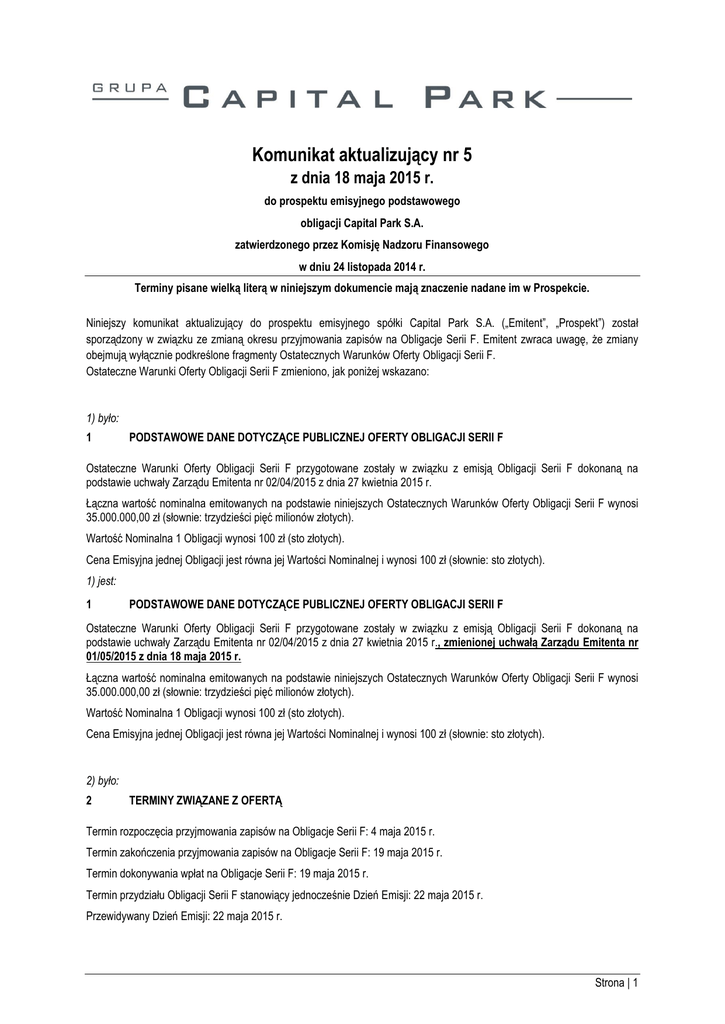 GRUPA CAPITAL PARK

Komunikat aktualizujący nr 5
z dnia 18 maja 2015 r.
do prospektu emisyjnego podstawowego
obligacji Capital Park S.A.
zatwierdzonego przez Komisję Nadzoru Finansowego
w dniu 24 listopada 2014 r.

Terminy pisane wielką literą w niniejszym dokumencie mają znaczenie nadane im w Prospekcie.

Niniejszy komunikat aktualizujący do prospektu emisyjnego spółki Capital Park S.A. („Emitent", „Prospekt") został sporządzony w związku ze zmianą okresu przyjmowania zapisów na Obligacje Serii F. Emitent zwraca uwagę, że zmiany obejmują wyłącznie podkreślone fragmenty Ostatecznych Warunków Oferty Obligacji Serii F.
Ostateczne Warunki Oferty Obligacji Serii F zmieniono, jak poniżej wskazano:

1) było:

1 PODSTAWOWE DANE DOTYCZĄCE PUBLICZNEJ OFERTY OBLIGACJI SERII F

Ostateczne Warunki Oferty Obligacji Serii F przygotowane zostały w związku z emisją Obligacji Serii F dokonaną na podstawie uchwały Zarządu Emitenta nr 02/04/2015 z dnia 27 kwietnia 2015 r.

Łączna wartość nominalna emitowanych na podstawie niniejszych Ostatecznych Warunków Oferty Obligacji Serii F wynosi 35.000.000,00 zł (słownie: trzydzieści pięć milionów złotych).

Wartość Nominalna 1 Obligacji wynosi 100 zł (sto złotych).

Cena Emisyjna jednej Obligacji jest równa jej Wartości Nominalnej i wynosi 100 zł (słownie: sto złotych).

1) jest:

1 PODSTAWOWE DANE DOTYCZĄCE PUBLICZNEJ OFERTY OBLIGACJI SERII F

Ostateczne Warunki Oferty Obligacji Serii F przygotowane zostały w związku z emisją Obligacji Serii F dokonaną na podstawie uchwały Zarządu Emitenta nr 02/04/2015 z dnia 27 kwietnia 2015 r., zmienionej uchwałą Zarządu Emitenta nr 01/05/2015 z dnia 18 maja 2015 r.

Łączna wartość nominalna emitowanych na podstawie niniejszych Ostatecznych Warunków Oferty Obligacji Serii F wynosi 35.000.000,00 zł (słownie: trzydzieści pięć milionów złotych).

Wartość Nominalna 1 Obligacji wynosi 100 zł (sto złotych).

Cena Emisyjna jednej Obligacji jest równa jej Wartości Nominalnej i wynosi 100 zł (słownie: sto złotych).

2) było:

2 TERMINY ZWIĄZANE Z OFERTĄ

Termin rozpoczęcia przyjmowania zapisów na Obligacje Serii F: 4 maja 2015 r.

Termin zakończenia przyjmowania zapisów na Obligacje Serii F: 19 maja 2015 r.

Termin dokonywania wpłat na Obligacje Serii F: 19 maja 2015 r.

Termin przydziału Obligacji Serii F stanowiący jednocześnie Dzień Emisji: 22 maja 2015 r.

Przewidywany Dzień Emisji: 22 maja 2015 r.

Strona | 1